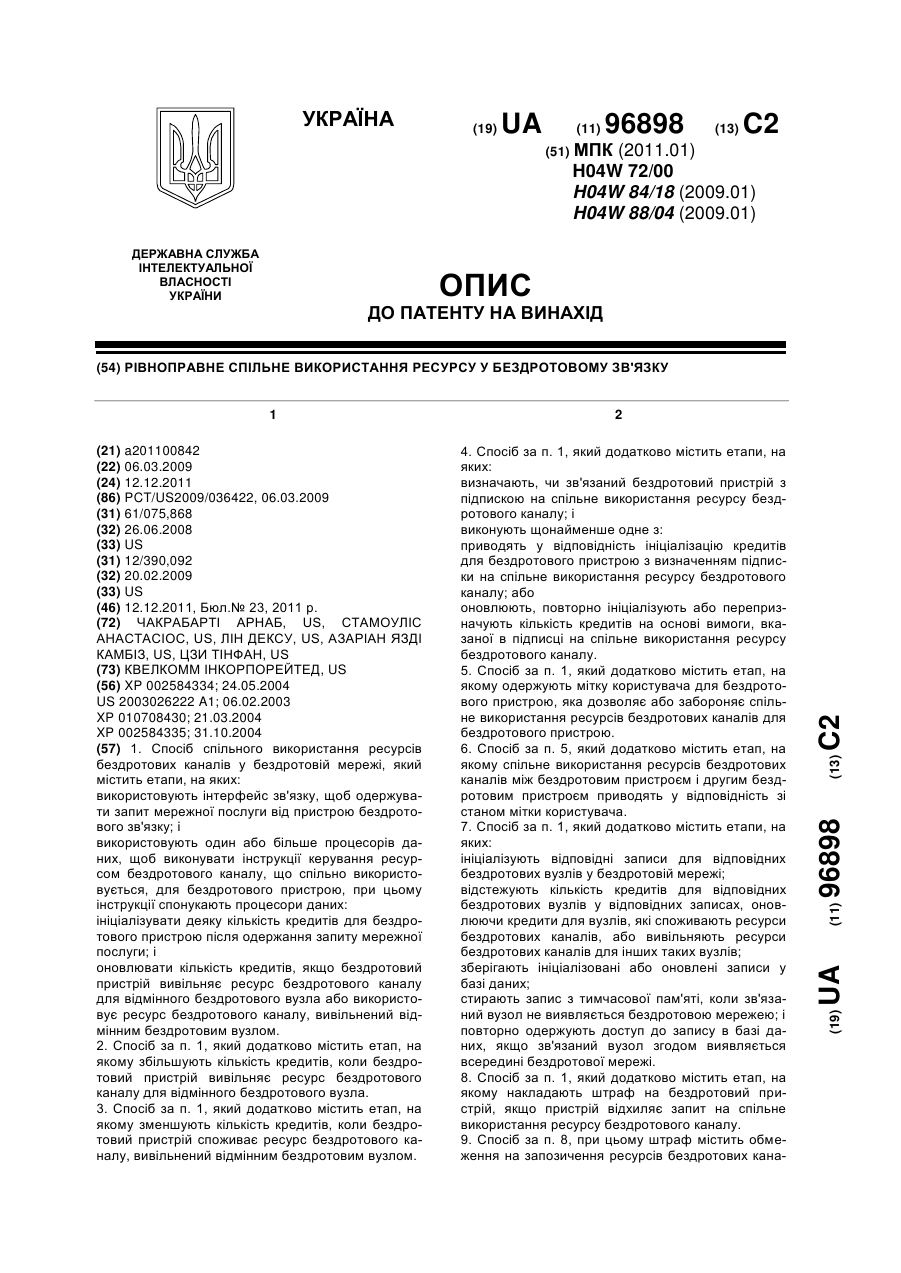 УКРАЇНА

(19) UA (11) 96898 (13) C2

(51) МПК (2011.01)
H04W 72/00
H04W 84/18 (2009.01)
H04W 88/04 (2009.01)

ДЕРЖАВНА СЛУЖБА ІНТЕЛЕКТУАЛЬНОЇ ВЛАСНОСТІ УКРАЇНИ

ОПИС
ДО ПАТЕНТУ НА ВИНАХІД

(54) РІВНОПРАВНЕ СПІЛЬНЕ ВИКОРИСТАННЯ РЕСУРСУ У БЕЗДРОТОВОМУ ЗВ'ЯЗКУ

1

(21) a201100842
(22) 06.03.2009
(24) 12.12.2011
(86) PCT/US2009/036422, 06.03.2009
(31) 61/075,868
(32) 26.06.2008
(33) US
(31) 12/390,092
(32) 20.02.2009
(33) US
(46) 12.12.2011, Бюл.№ 23, 2011 р.
(72) ЧАКРАБАРТІ АРНАБ, US, СТАМОУЛІС АНАСТАСІОС, US, ЛІН ДЕКСУ, US, АЗАРІАН ЯЗДІ КАМБІЗ, US, ЦЗИ ТІНФАН, US
(73) КВЕЛКОММ ІНКОРПОРЕЙТЕД, US
(56) XP 002584334; 24.05.2004
US 2003026222 A1; 06.02.2003
XP 010708430; 21.03.2004
XP 002584335; 31.10.2004
(57) 1. Спосіб спільного використання ресурсів бездротових каналів у бездротовій мережі, який містить етапи, на яких:
використовують інтерфейс зв'язку, щоб одержувати запит мережної послуги від пристрою бездротового зв'язку; і
використовують один або більше процесорів даних, щоб виконувати інструкції керування ресурсом бездротового каналу, що спільно використовується, для бездротового пристрою, при цьому інструкції спонукають процесори даних:
ініціалізувати деяку кількість кредитів для бездротового пристрою після одержання запиту мережної послуги; і
оновлювати кількість кредитів, якщо бездротовий пристрій вивільняє ресурс бездротового каналу для відмінного бездротового вузла або використовує ресурс бездротового каналу, вивільнений відмінним бездротовим вузлом.
2. Спосіб за п. 1, який додатково містить етап, на якому збільшують кількість кредитів, коли бездротовий пристрій вивільняє ресурс бездротового каналу для відмінного бездротового вузла.
3. Спосіб за п. 1, який додатково містить етап, на якому зменшують кількість кредитів, коли бездротовий пристрій споживає ресурс бездротового каналу, вивільнений відмінним бездротовим вузлом.

2

4. Спосіб за п. 1, який додатково містить етапи, на яких:
визначають, чи зв'язаний бездротовий пристрій з підпискою на спільне використання ресурсу бездротового каналу; і
виконують щонайменше одне з:
приводять у відповідність ініціалізацію кредитів для бездротового пристрою з визначенням підписки на спільне використання ресурсу бездротового каналу; або
оновлюють, повторно ініціалізують або перепризначують кількість кредитів на основі вимоги, вказаної в підписці на спільне використання ресурсу бездротового каналу.
5. Спосіб за п. 1, який додатково містить етап, на якому одержують мітку користувача для бездротового пристрою, яка дозволяє або забороняє спільне використання ресурсів бездротових каналів для бездротового пристрою.
6. Спосіб за п. 5, який додатково містить етап, на якому спільне використання ресурсів бездротових каналів між бездротовим пристроєм і другим бездротовим пристроєм приводять у відповідність зі станом мітки користувача.
7. Спосіб за п. 1, який додатково містить етапи, на яких:
ініціалізують відповідні записи для відповідних бездротових вузлів у бездротовій мережі;
відстежують кількість кредитів для відповідних бездротових вузлів у відповідних записах, оновлюючи кредити для вузлів, які споживають ресурси бездротових каналів, або вивільняють ресурси бездротових каналів для інших таких вузлів;
зберігають ініціалізовані або оновлені записи у базі даних;
стирають запис з тимчасової пам'яті, коли зв'язаний вузол не виявляється бездротовою мережею; і повторно одержують доступ до запису в базі даних, якщо зв'язаний вузол згодом виявляється всередині бездротової мережі.
8. Спосіб за п. 1, який додатково містить етап, на якому накладають штраф на бездротовий пристрій, якщо пристрій відхиляє запит на спільне використання ресурсу бездротового каналу.
9. Спосіб за п. 8, при цьому штраф містить обмеження на запозичення ресурсів бездротових кана-

(19) UA (11) 96898 (13) C2